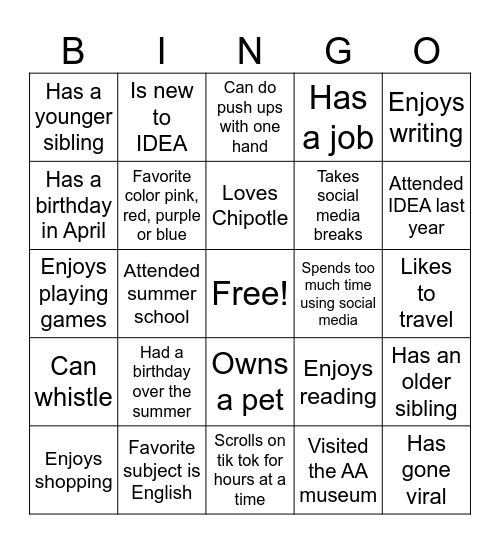 | B | I | N | G | O |
|---|---|---|---|---|
| Has a younger sibling | Is new to IDEA | Can do push ups with one hand | Has a job | Enjoys writing |
| Has a birthday in April | Favorite color pink, red, purple or blue | Loves Chipotle | Takes social media breaks | Attended IDEA last year |
| Enjoys playing games | Attended summer school | Free! | Spends too much time using social media | Likes to travel |
| Can whistle | Had a birthday over the summer | Owns a pet | Enjoys reading | Has an older sibling |
| Enjoys shopping | Favorite subject is English | Scrolls on tik tok for hours at a time | Visited the AA museum | Has gone viral |